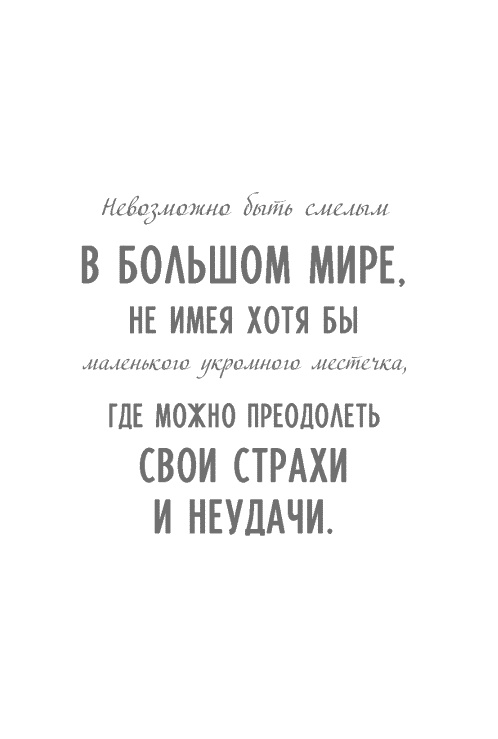 Невозможно быть смелым

В БОЛЬШОМ МИРЕ,

НЕ ИМЕЯ ХОТЯ БЫ

маленького укромного местечка,

ГДЕ МОЖНО ПРЕОДОЛЕТЬ

СВОИ СТРАХИ

И НЕУДАЧИ.